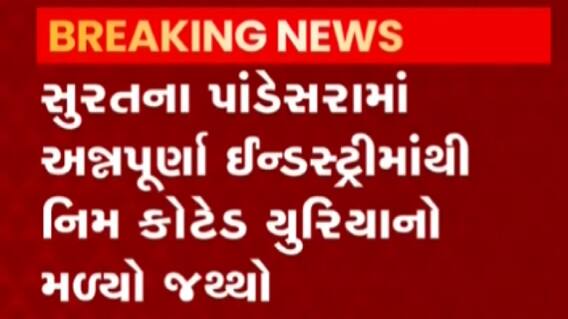 BREAKING NEWS

સુરતના પાંડેસરામાં અન્નપૂર્ણા ઈન્ડસ્ટ્રીમાંથી નિમ કોટેડ યુરિયાનો મળ્યો જથ્થો